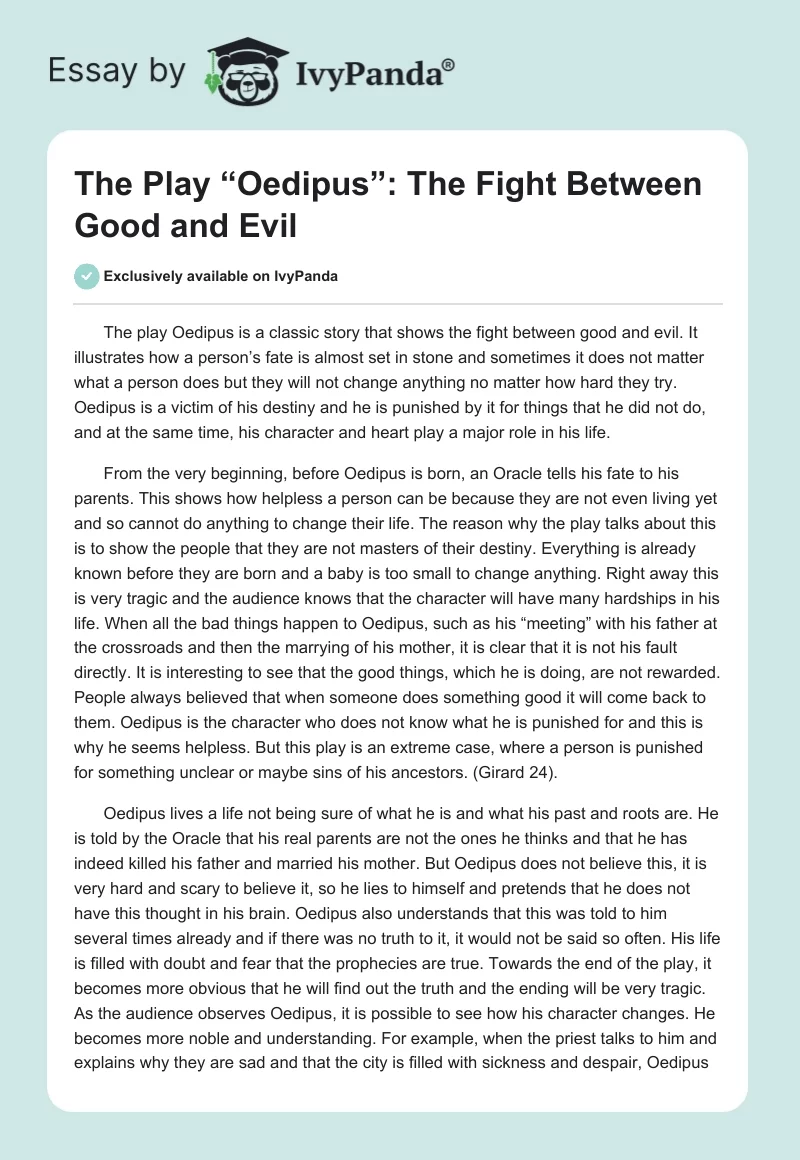 Essay by IvyPanda®

The Play “Oedipus”: The Fight Between Good and Evil

Exclusively available on IvyPanda

The play Oedipus is a classic story that shows the fight between good and evil. It illustrates how a person’s fate is almost set in stone and sometimes it does not matter what a person does but they will not change anything no matter how hard they try. Oedipus is a victim of his destiny and he is punished by it for things that he did not do, and at the same time, his character and heart play a major role in his life.

From the very beginning, before Oedipus is born, an Oracle tells his fate to his parents. This shows how helpless a person can be because they are not even living yet and so cannot do anything to change their life. The reason why the play talks about this is to show the people that they are not masters of their destiny. Everything is already known before they are born and a baby is too small to change anything. Right away this is very tragic and the audience knows that the character will have many hardships in his life. When all the bad things happen to Oedipus, such as his “meeting” with his father at the crossroads and then the marrying of his mother, it is clear that it is not his fault directly. It is interesting to see that the good things, which he is doing, are not rewarded. People always believed that when someone does something good it will come back to them. Oedipus is the character who does not know what he is punished for and this is why he seems helpless. But this play is an extreme case, where a person is punished for something unclear or maybe sins of his ancestors. (Girard 24).

Oedipus lives a life not being sure of what he is and what his past and roots are. He is told by the Oracle that his real parents are not the ones he thinks and that he has indeed killed his father and married his mother. But Oedipus does not believe this, it is very hard and scary to believe it, so he lies to himself and pretends that he does not have this thought in his brain. Oedipus also understands that this was told to him several times already and if there was no truth to it, it would not be said so often. His life is filled with doubt and fear that the prophecies are true. Towards the end of the play, it becomes more obvious that he will find out the truth and the ending will be very tragic. As the audience observes Oedipus, it is possible to see how his character changes. He becomes more noble and understanding. For example, when the priest talks to him and explains why they are sad and that the city is filled with sickness and despair, Oedipus